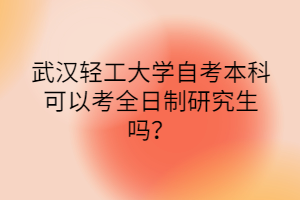 武汉轻工大学自考本科可以考全日制研究生吗？